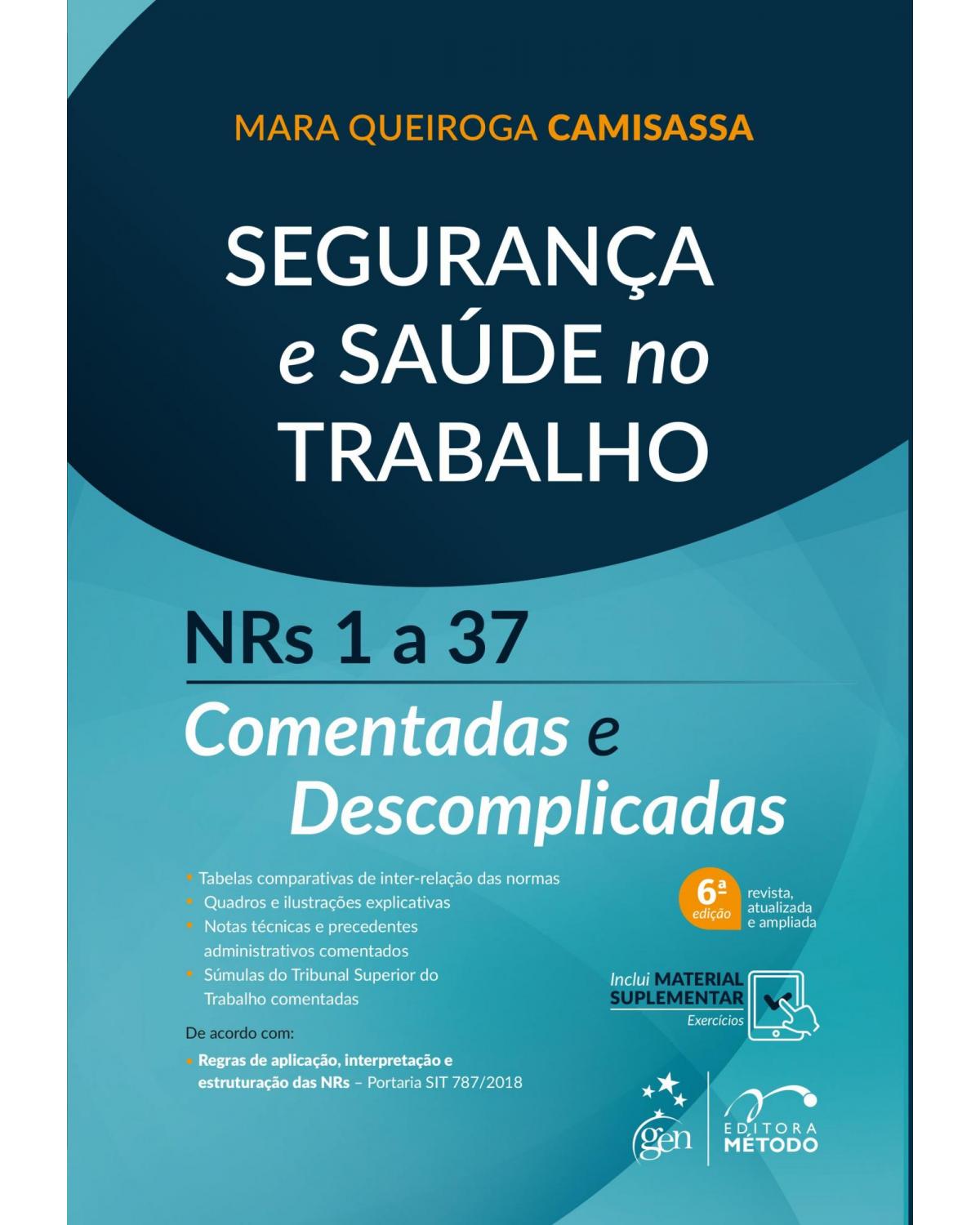 MARA QUEIROGA CAMISASSA

SEGURANÇA e SAÚDE no TRABALHO

NRs 1 a 37

Comentadas e Descomplicadas

• Tabelas comparativas de inter-relação das normas
• Quadros e ilustrações explicativas
• Notas técnicas e precedentes administrativos comentados
• Súmulas do Tribunal Superior do Trabalho comentadas

De acordo com:

• Regras de aplicação, interpretação e estruturação das NRs – Portaria SIT 787/2018

6ª edição revista, atualizada e ampliada

Inclui MATERIAL SUPLEMENTAR Exercícios

gen

EDITORA MÉTODO